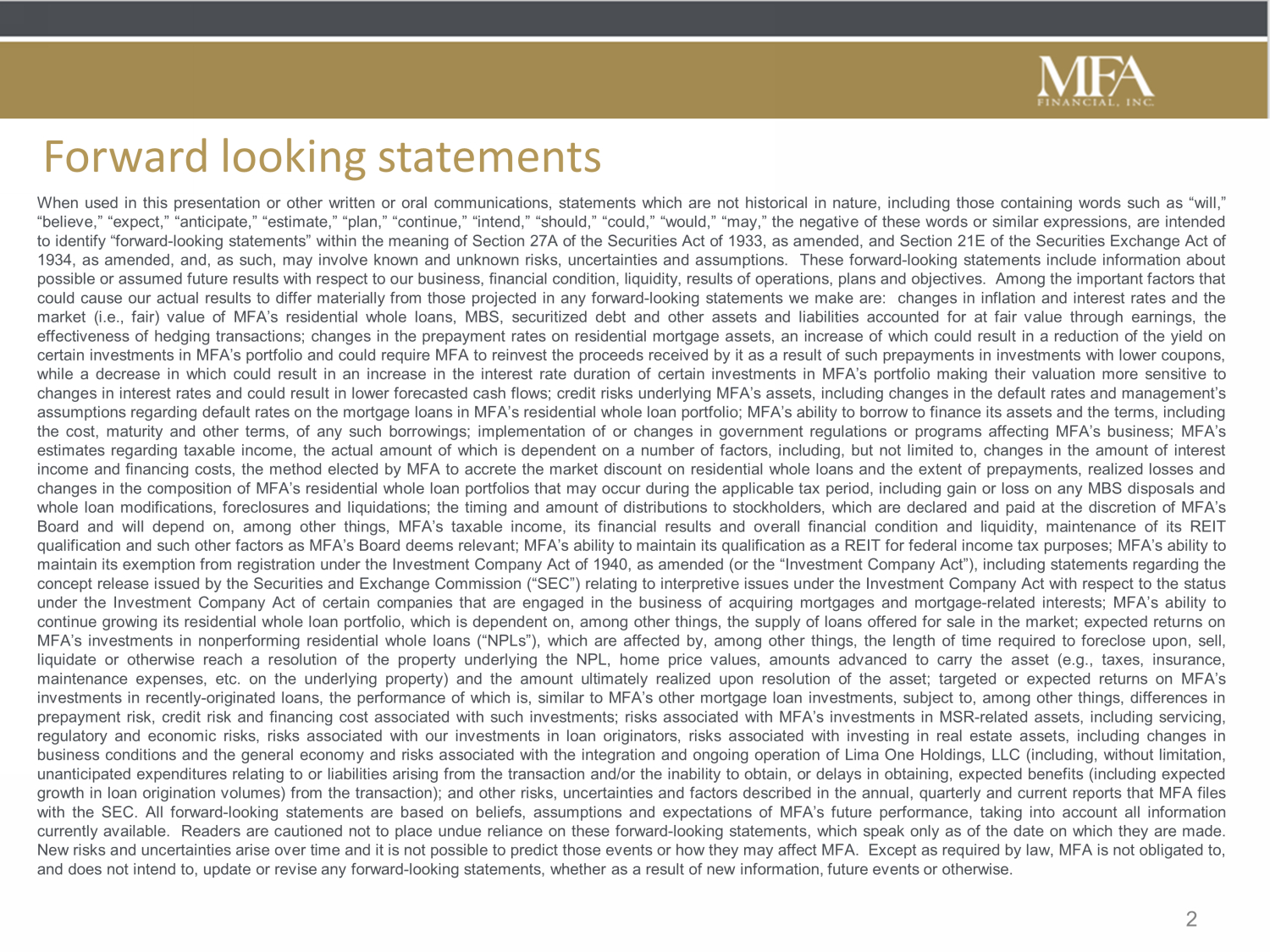 MFA
FINANCIAL, INC.

Forward looking statements

When used in this presentation or other written or oral communications, statements which are not historical in nature, including those containing words such as “will,” “believe,” “expect,” “anticipate,” “estimate,” “plan,” “continue,” “intend,” “should,” “could,” “would,” “may,” the negative of these words or similar expressions, are intended to identify “forward-looking statements” within the meaning of Section 27A of the Securities Act of 1933, as amended, and Section 21E of the Securities Exchange Act of 1934, as amended, and, as such, may involve known and unknown risks, uncertainties and assumptions. These forward-looking statements include information about possible or assumed future results with respect to our business, financial condition, liquidity, results of operations, plans and objectives. Among the important factors that could cause our actual results to differ materially from those projected in any forward-looking statements we make are: changes in inflation and interest rates and the market (i.e., fair) value of MFA’s residential whole loans, MBS, securitized debt and other assets and liabilities accounted for at fair value through earnings, the effectiveness of hedging transactions; changes in the prepayment rates on residential mortgage assets, an increase of which could result in a reduction of the yield on certain investments in MFA’s portfolio and could require MFA to reinvest the proceeds received by it as a result of such prepayments in investments with lower coupons, while a decrease in which could result in an increase in the interest rate duration of certain investments in MFA’s portfolio making their valuation more sensitive to changes in interest rates and could result in lower forecasted cash flows; credit risks underlying MFA’s assets, including changes in the default rates and management’s assumptions regarding default rates on the mortgage loans in MFA’s residential whole loan portfolio; MFA’s ability to borrow to finance its assets and the terms, including the cost, maturity and other terms, of any such borrowings; implementation of or changes in government regulations or programs affecting MFA’s business; MFA’s estimates regarding taxable income, the actual amount of which is dependent on a number of factors, including, but not limited to, changes in the amount of interest income and financing costs, the method elected by MFA to accrete the market discount on residential whole loans and the extent of prepayments, realized losses and changes in the composition of MFA’s residential whole loan portfolios that may occur during the applicable tax period, including gain or loss on any MBS disposals and whole loan modifications, foreclosures and liquidations; the timing and amount of distributions to stockholders, which are declared and paid at the discretion of MFA’s Board and will depend on, among other things, MFA’s taxable income, its financial results and overall financial condition and liquidity, maintenance of its REIT qualification and such other factors as MFA’s Board deems relevant; MFA’s ability to maintain its qualification as a REIT for federal income tax purposes; MFA’s ability to maintain its exemption from registration under the Investment Company Act of 1940, as amended (or the “Investment Company Act”), including statements regarding the concept release issued by the Securities and Exchange Commission (“SEC”) relating to interpretive issues under the Investment Company Act with respect to the status under the Investment Company Act of certain companies that are engaged in the business of acquiring mortgages and mortgage-related interests; MFA’s ability to continue growing its residential whole loan portfolio, which is dependent on, among other things, the supply of loans offered for sale in the market; expected returns on MFA’s investments in nonperforming residential whole loans (“NPLs”), which are affected by, among other things, the length of time required to foreclose upon, sell, liquidate or otherwise reach a resolution of the property underlying the NPL, home price values, amounts advanced to carry the asset (e.g., taxes, insurance, maintenance expenses, etc. on the underlying property) and the amount ultimately realized upon resolution of the asset; targeted or expected returns on MFA’s investments in recently-originated loans, the performance of which is, similar to MFA’s other mortgage loan investments, subject to, among other things, differences in prepayment risk, credit risk and financing cost associated with such investments; risks associated with MFA’s investments in MSR-related assets, including servicing, regulatory and economic risks, risks associated with our investments in loan originators, risks associated with investing in real estate assets, including changes in business conditions and the general economy and risks associated with the integration and ongoing operation of Lima One Holdings, LLC (including, without limitation, unanticipated expenditures relating to or liabilities arising from the transaction and/or the inability to obtain, or delays in obtaining, expected benefits (including expected growth in loan origination volumes) from the transaction); and other risks, uncertainties and factors described in the annual, quarterly and current reports that MFA files with the SEC. All forward-looking statements are based on beliefs, assumptions and expectations of MFA’s future performance, taking into account all information currently available. Readers are cautioned not to place undue reliance on these forward-looking statements, which speak only as of the date on which they are made. New risks and uncertainties arise over time and it is not possible to predict those events or how they may affect MFA. Except as required by law, MFA is not obligated to, and does not intend to, update or revise any forward-looking statements, whether as a result of new information, future events or otherwise.

2